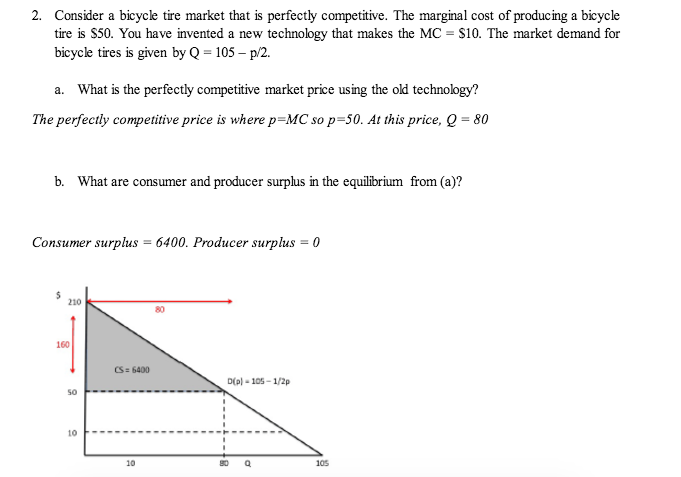 2. Consider a bicycle tire market that is perfectly competitive. The marginal cost of producing a bicycle tire is \$50. You have invented a new technology that makes the MC = \$10. The market demand for bicycle tires is given by Q = 105 – p/2.

a. What is the perfectly competitive market price using the old technology?

The perfectly competitive price is where p=MC so p=50. At this price, Q = 80

b. What are consumer and producer surplus in the equilibrium from (a)?

Consumer surplus = 6400. Producer surplus = 0

\$
210
80
160
CS = 6400
D(p) = 105 – 1/2p
50
10
10
80
Q
105